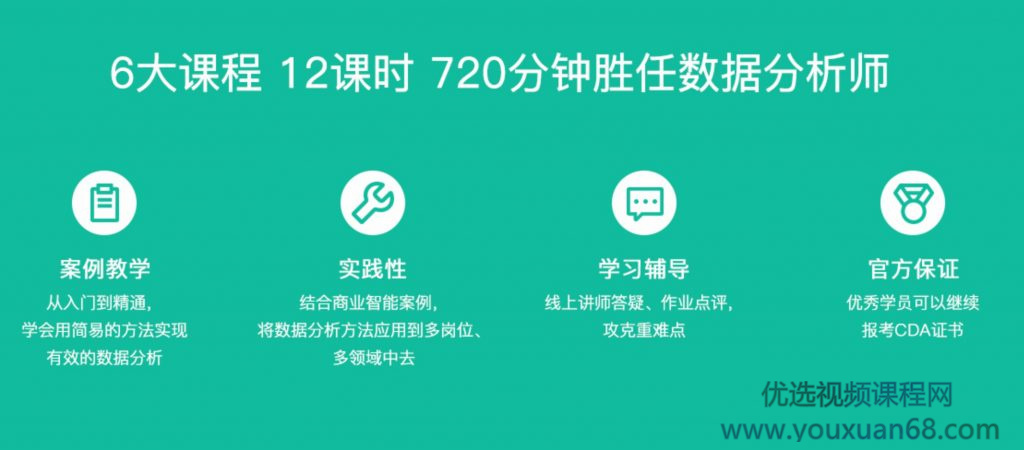 6大课程 12课时 720分钟胜任数据分析师

案例教学
从入门到精通，
学会用简易的方法实现
有效的数据分析

实践性
结合商业智能案例，
将数据分析方法应用到多岗位、
多领域中去

学习辅导
线上讲师答疑、作业点评，
攻克重难点

官方保证
优秀学员可以继续
报考CDA证书

优选视频课程网
www.youxuan68.com